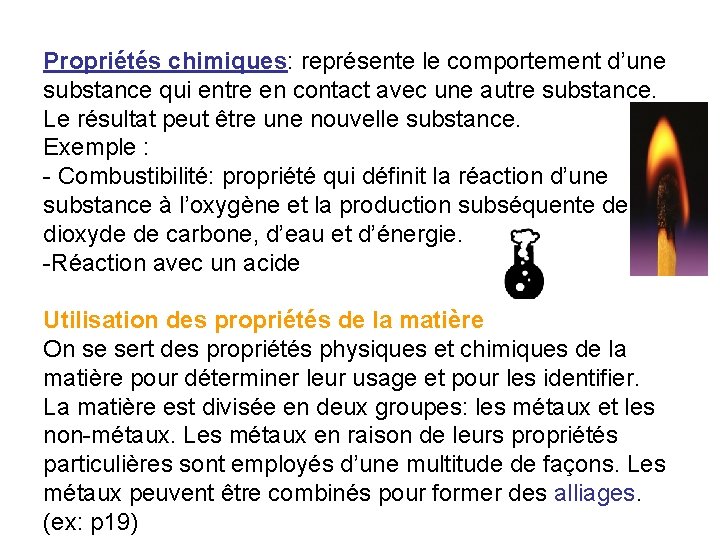 Propriétés chimiques: représente le comportement d'une substance qui entre en contact avec une autre substance. Le résultat peut être une nouvelle substance.
Exemple :
- Combustibilité: propriété qui définit la réaction d'une substance à l'oxygène et la production subséquente de dioxyde de carbone, d'eau et d'énergie.
-Réaction avec un acide

Utilisation des propriétés de la matière
On se sert des propriétés physiques et chimiques de la matière pour déterminer leur usage et pour les identifier. La matière est divisée en deux groupes: les métaux et les non-métaux. Les métaux en raison de leurs propriétés particulières sont employés d'une multitude de façons. Les métaux peuvent être combinés pour former des alliages. (ex: p19)